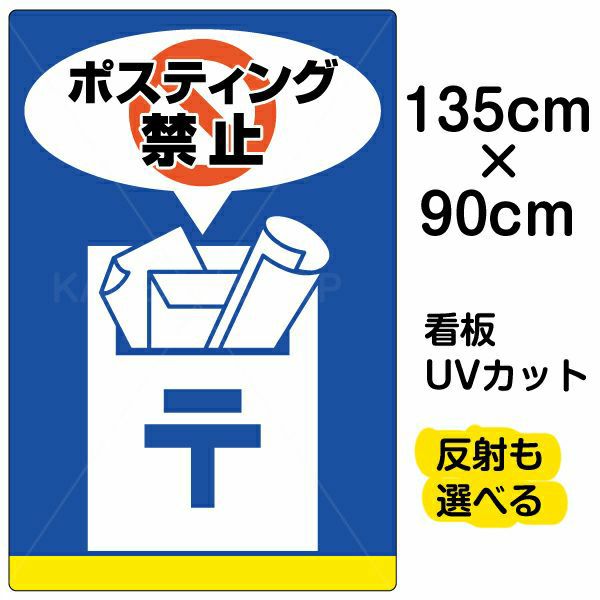 ポスティング
禁止

〒

135cm
×
90cm

看板
UVカット

反射も
選べる